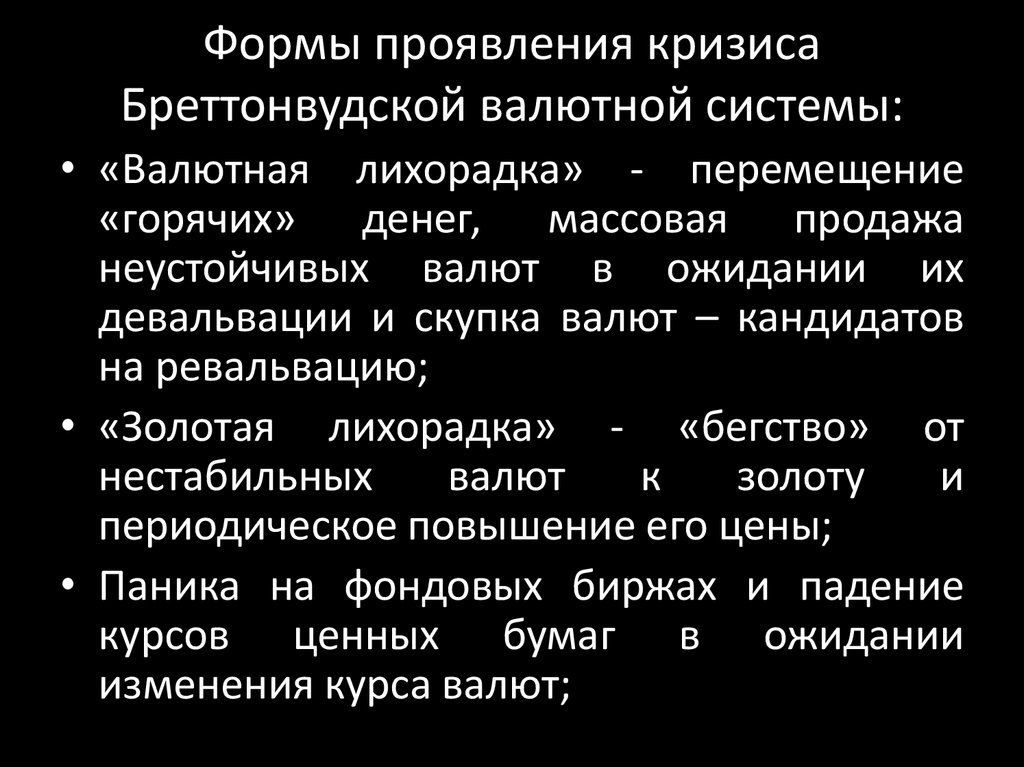 Формы проявления кризиса Бреттонвудской валютной системы:

• «Валютная лихорадка» - перемещение «горячих» денег, массовая продажа неустойчивых валют в ожидании их девальвации и скупка валют – кандидатов на ревальвацию;
• «Золотая лихорадка» - «бегство» от нестабильных валют к золоту и периодическое повышение его цены;
• Паника на фондовых биржах и падение курсов ценных бумаг в ожидании изменения курса валют;